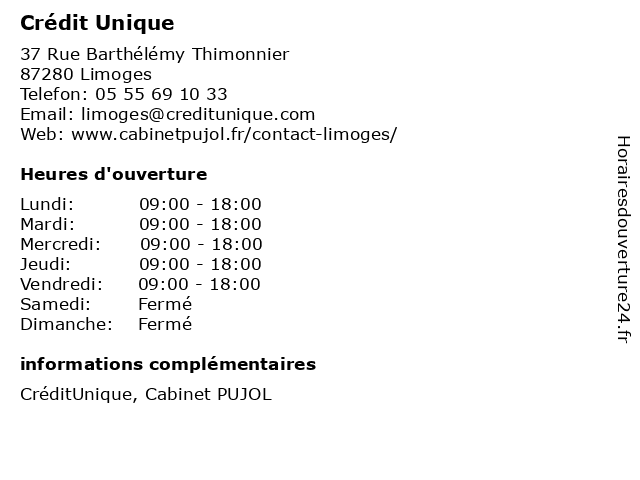 Crédit Unique

37 Rue Barthélémy Thimonnier
87280 Limoges
Telefon: 05 55 69 10 33
Email: limoges@creditunique.com
Web: www.cabinetpujol.fr/contact-limoges/

Heures d'ouverture

| | |
|---|---|
| Lundi: | 09:00 - 18:00 |
| Mardi: | 09:00 - 18:00 |
| Mercredi: | 09:00 - 18:00 |
| Jeudi: | 09:00 - 18:00 |
| Vendredi: | 09:00 - 18:00 |
| Samedi: | Fermé |
| Dimanche: | Fermé |

informations complémentaires

CréditUnique, Cabinet PUJOL

Horairesdouverture24.fr